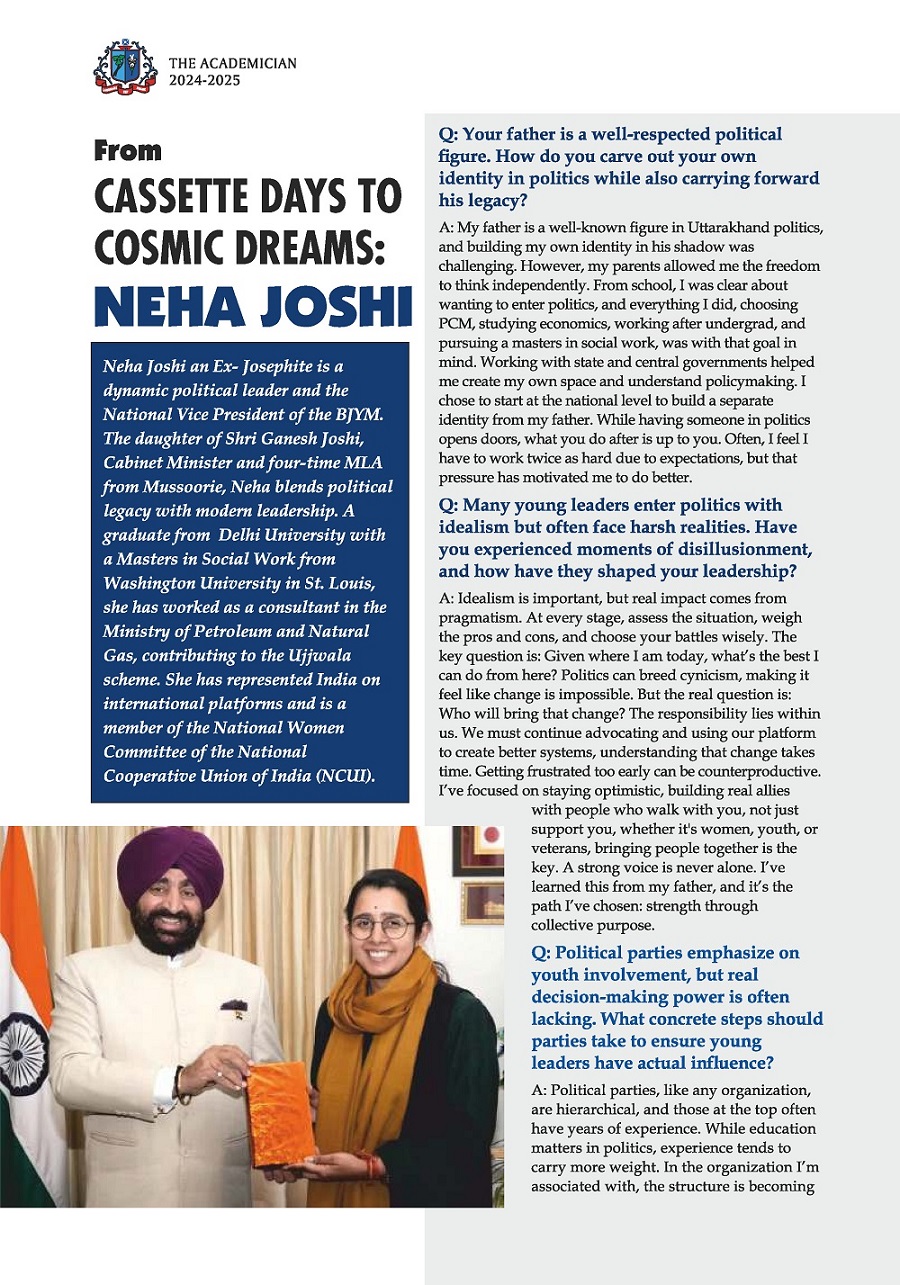 THE ACADEMICIAN
2024-2025

From
CASSETTE DAYS TO COSMIC DREAMS:
NEHA JOSHI

Neha Joshi an Ex- Josephite is a dynamic political leader and the National Vice President of the BJYM. The daughter of Shri Ganesh Joshi, Cabinet Minister and four-time MLA from Mussoorie, Neha blends political legacy with modern leadership. A graduate from Delhi University with a Masters in Social Work from Washington University in St. Louis, she has worked as a consultant in the Ministry of Petroleum and Natural Gas, contributing to the Ujjwala scheme. She has represented India on international platforms and is a member of the National Women Committee of the National Cooperative Union of India (NCUI).

Q: Your father is a well-respected political figure. How do you carve out your own identity in politics while also carrying forward his legacy?

A: My father is a well-known figure in Uttarakhand politics, and building my own identity in his shadow was challenging. However, my parents allowed me the freedom to think independently. From school, I was clear about wanting to enter politics, and everything I did, choosing PCM, studying economics, working after undergrad, and pursuing a masters in social work, was with that goal in mind. Working with state and central governments helped me create my own space and understand policymaking. I chose to start at the national level to build a separate identity from my father. While having someone in politics opens doors, what you do after is up to you. Often, I feel I have to work twice as hard due to expectations, but that pressure has motivated me to do better.

Q: Many young leaders enter politics with idealism but often face harsh realities. Have you experienced moments of disillusionment, and how have they shaped your leadership?

A: Idealism is important, but real impact comes from pragmatism. At every stage, assess the situation, weigh the pros and cons, and choose your battles wisely. The key question is: Given where I am today, what's the best I can do from here? Politics can breed cynicism, making it feel like change is impossible. But the real question is: Who will bring that change? The responsibility lies within us. We must continue advocating and using our platform to create better systems, understanding that change takes time. Getting frustrated too early can be counterproductive. I've focused on staying optimistic, building real allies with people who walk with you, not just support you, whether it's women, youth, or veterans, bringing people together is the key. A strong voice is never alone. I've learned this from my father, and it's the path I've chosen: strength through collective purpose.

Q: Political parties emphasize on youth involvement, but real decision-making power is often lacking. What concrete steps should parties take to ensure young leaders have actual influence?

A: Political parties, like any organization, are hierarchical, and those at the top often have years of experience. While education matters in politics, experience tends to carry more weight. In the organization I'm associated with, the structure is becoming